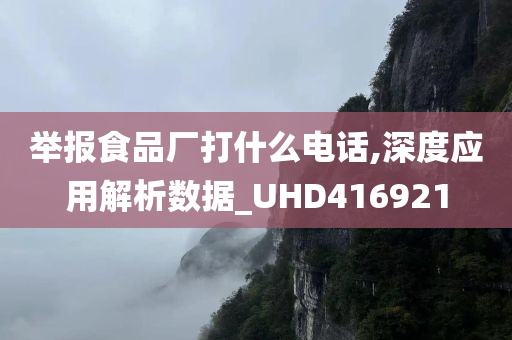 举报食品厂打什么电话,深度应用解析数据_UHD416921